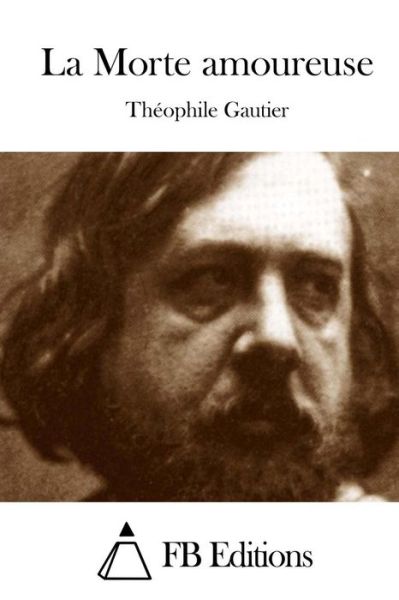 La Morte amoureuse

Théophile Gautier

FB Editions